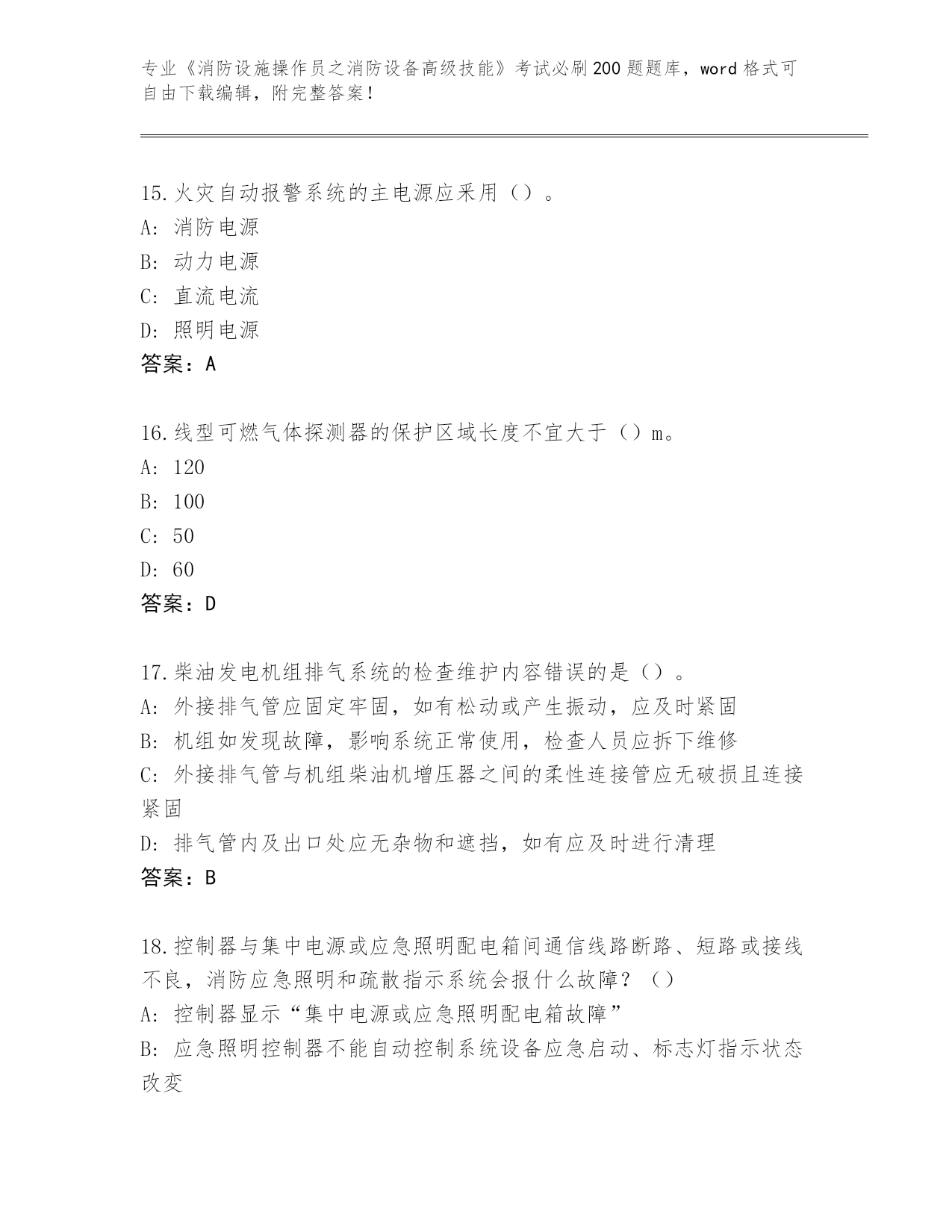 专业《消防设施操作员之消防设备高级技能》考试必刷200题题库，word格式可自由下载编辑，附完整答案！

15.火灾自动报警系统的主电源应采用（）。
A：消防电源
B：动力电源
C：直流电流
D：照明电源
答案：A

16.线型可燃气体探测器的保护区域长度不宜大于（）m。
A：120
B：100
C：50
D：60
答案：D

17.柴油发电机组排气系统的检查维护内容错误的是（）。
A：外接排气管应固定牢固，如有松动或产生振动，应及时紧固
B：机组如发现故障，影响系统正常使用，检查人员应拆下维修
C：外接排气管与机组柴油机增压器之间的柔性连接管应无破损且连接紧固
D：排气管内及出口处应无杂物和遮挡，如有应及时进行清理
答案：B

18.控制器与集中电源或应急照明配电箱间通信线路断路、短路或接线不良，消防应急照明和疏散指示系统会报什么故障？（）
A：控制器显示“集中电源或应急照明配电箱故障”
B：应急照明控制器不能自动控制系统设备应急启动、标志灯指示状态改变